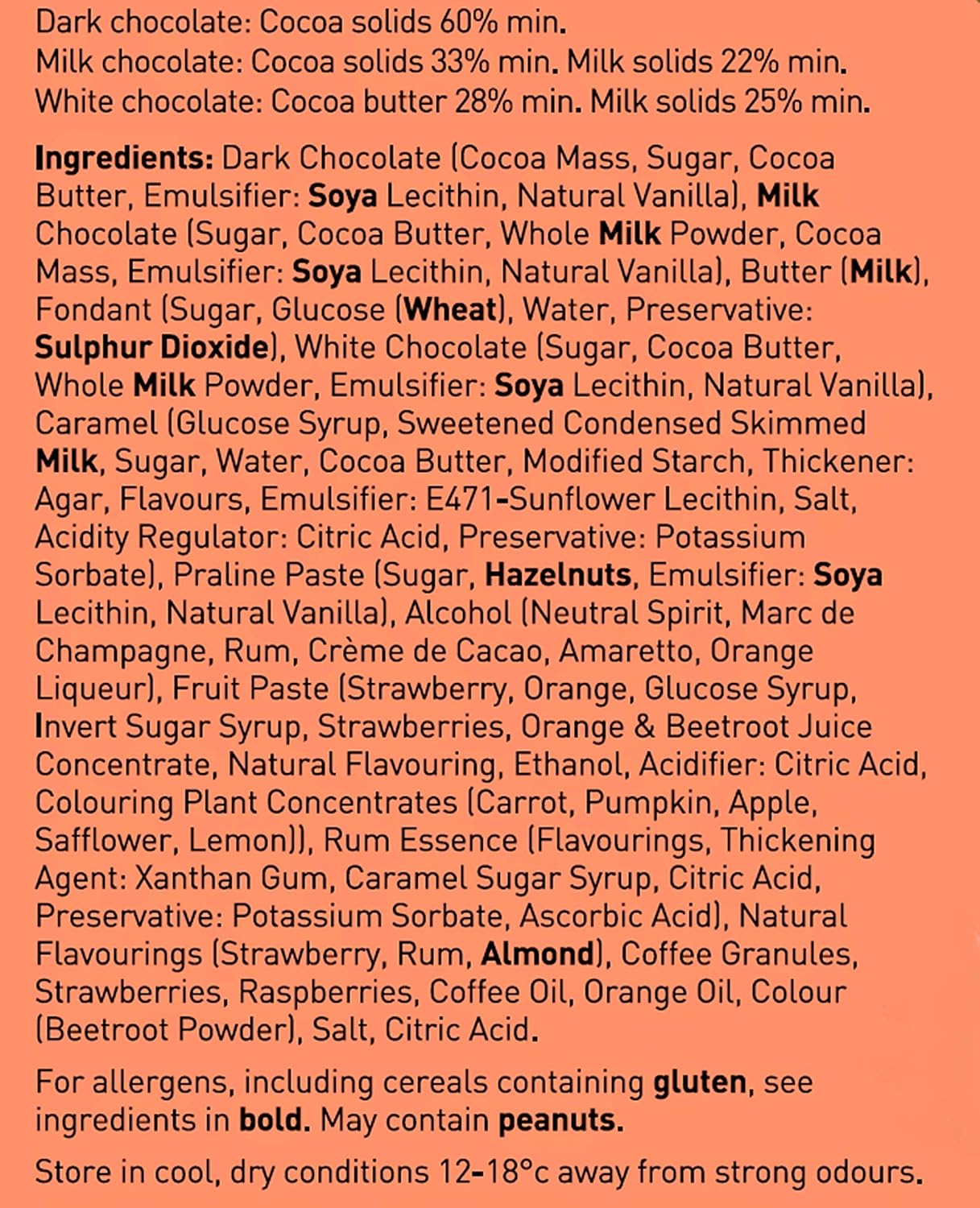 Dark chocolate: Cocoa solids 60% min.
Milk chocolate: Cocoa solids 33% min. Milk solids 22% min.
White chocolate: Cocoa butter 28% min. Milk solids 25% min.

Ingredients: Dark Chocolate (Cocoa Mass, Sugar, Cocoa Butter, Emulsifier: Soya Lecithin, Natural Vanilla), Milk Chocolate (Sugar, Cocoa Butter, Whole Milk Powder, Cocoa Mass, Emulsifier: Soya Lecithin, Natural Vanilla), Butter (Milk), Fondant (Sugar, Glucose (Wheat), Water, Preservative: Sulphur Dioxide), White Chocolate (Sugar, Cocoa Butter, Whole Milk Powder, Emulsifier: Soya Lecithin, Natural Vanilla), Caramel (Glucose Syrup, Sweetened Condensed Skimmed Milk, Sugar, Water, Cocoa Butter, Modified Starch, Thickener: Agar, Flavours, Emulsifier: E471-Sunflower Lecithin, Salt, Acidity Regulator: Citric Acid, Preservative: Potassium Sorbate), Praline Paste (Sugar, Hazelnuts, Emulsifier: Soya Lecithin, Natural Vanilla), Alcohol (Neutral Spirit, Marc de Champagne, Rum, Crème de Cacao, Amaretto, Orange Liqueur), Fruit Paste (Strawberry, Orange, Glucose Syrup, Invert Sugar Syrup, Strawberries, Orange & Beetroot Juice Concentrate, Natural Flavouring, Ethanol, Acidifier: Citric Acid, Colouring Plant Concentrates (Carrot, Pumpkin, Apple, Safflower, Lemon)), Rum Essence (Flavourings, Thickening Agent: Xanthan Gum, Caramel Sugar Syrup, Citric Acid, Preservative: Potassium Sorbate, Ascorbic Acid), Natural Flavourings (Strawberry, Rum, Almond), Coffee Granules, Strawberries, Raspberries, Coffee Oil, Orange Oil, Colour (Beetroot Powder), Salt, Citric Acid.

For allergens, including cereals containing gluten, see ingredients in bold. May contain peanuts.

Store in cool, dry conditions 12-18°c away from strong odours.